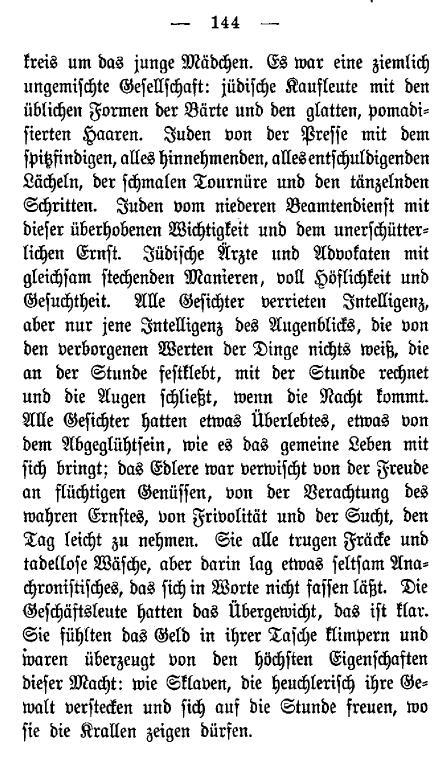 — 144 —

kreis um das junge Mädchen. Es war eine ziemlich ungemischte Gesellschaft: jüdische Kaufleute mit den üblichen Formen der Bärte und den glatten, pomadisierten Haaren. Juden von der Presse mit dem spitzfindigen, alles hinnehmenden, alles entschuldigenden Lächeln, der schmalen Tournüre und den tänzelnden Schritten. Juden vom niederen Beamtendienst mit dieser überhobenen Wichtigkeit und dem unerschütterlichen Ernst. Jüdische Ärzte und Advokaten mit gleichsam stechenden Manieren, voll Höflichkeit und Gesuchtheit. Alle Gesichter verrieten Intelligenz, aber nur jene Intelligenz des Augenblicks, die von den verborgenen Werten der Dinge nichts weiß, die an der Stunde festklebt, mit der Stunde rechnet und die Augen schließt, wenn die Nacht kommt. Alle Gesichter hatten etwas Überlebtes, etwas von dem Abgeglühtsein, wie es das gemeine Leben mit sich bringt; das Edlere war verwischt von der Freude an flüchtigen Genüssen, von der Verachtung des wahren Ernstes, von Frivolität und der Sucht, den Tag leicht zu nehmen. Sie alle trugen Fräcke und tadellose Wäsche, aber darin lag etwas seltsam Anachronistisches, das sich in Worte nicht fassen läßt. Die Geschäftsleute hatten das Übergewicht, das ist klar. Sie fühlten das Geld in ihrer Tasche klimpern und waren überzeugt von den höchsten Eigenschaften dieser Macht: wie Sklaven, die heuchlerisch ihre Gewalt verstecken und sich auf die Stunde freuen, wo sie die Krallen zeigen dürfen.